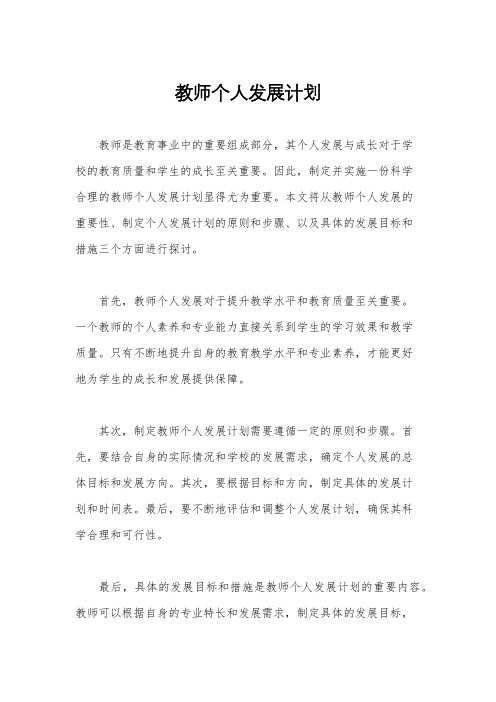 教师个人发展计划

教师是教育事业中的重要组成部分，其个人发展与成长对于学校的教育质量和学生的成长至关重要。因此，制定并实施一份科学合理的教师个人发展计划显得尤为重要。本文将从教师个人发展的重要性、制定个人发展计划的原则和步骤、以及具体的发展目标和措施三个方面进行探讨。

首先，教师个人发展对于提升教学水平和教育质量至关重要。一个教师的个人素养和专业能力直接关系到学生的学习效果和教学质量。只有不断地提升自身的教育教学水平和专业素养，才能更好地为学生的成长和发展提供保障。

其次，制定教师个人发展计划需要遵循一定的原则和步骤。首先，要结合自身的实际情况和学校的发展需求，确定个人发展的总体目标和发展方向。其次，要根据目标和方向，制定具体的发展计划和时间表。最后，要不断地评估和调整个人发展计划，确保其科学合理和可行性。

最后，具体的发展目标和措施是教师个人发展计划的重要内容。教师可以根据自身的专业特长和发展需求，制定具体的发展目标，